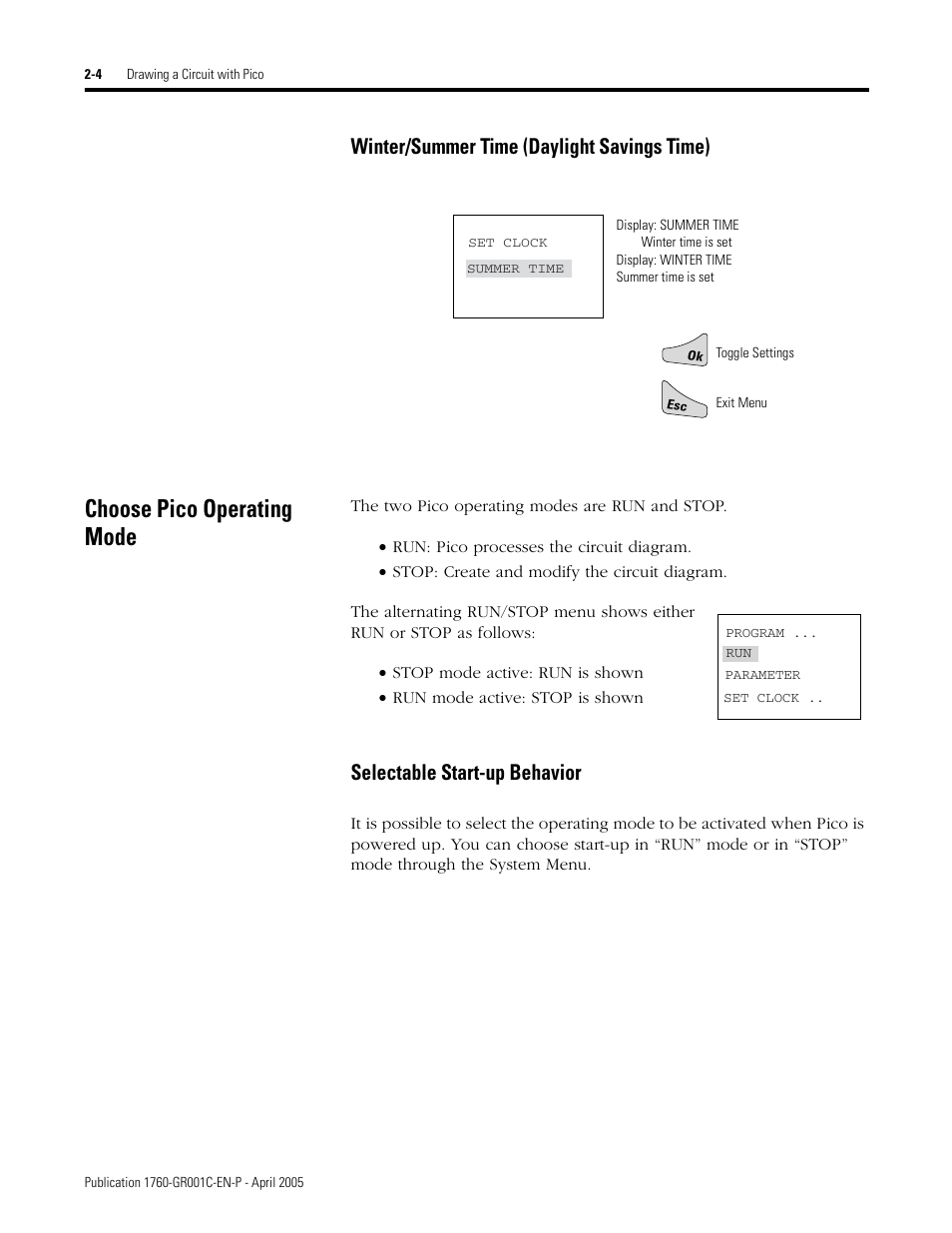 2-4 Drawing a Circuit with Pico

Winter/Summer Time (Daylight Savings Time)

SET CLOCK
SUMMER TIME

Display: SUMMER TIME
Winter time is set
Display: WINTER TIME
Summer time is set

Ok Toggle Settings

Esc Exit Menu

Choose Pico Operating Mode

The two Pico operating modes are RUN and STOP.

• RUN: Pico processes the circuit diagram.
• STOP: Create and modify the circuit diagram.

The alternating RUN/STOP menu shows either RUN or STOP as follows:

• STOP mode active: RUN is shown
• RUN mode active: STOP is shown

PROGRAM ...
RUN
PARAMETER
SET CLOCK ..

Selectable Start-up Behavior

It is possible to select the operating mode to be activated when Pico is powered up. You can choose start-up in “RUN” mode or in “STOP” mode through the System Menu.

Publication 1760-GR001C-EN-P - April 2005